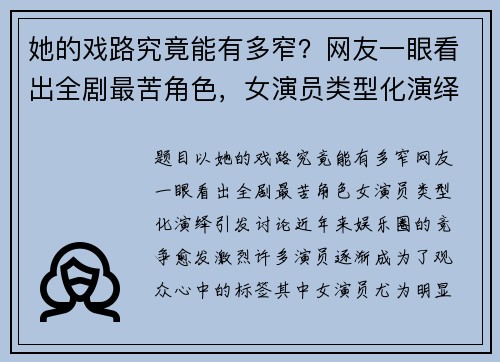 她的戏路究竟能有多窄？网友一眼看出全剧最苦角色，女演员类型化演绎

题目以她的戏路究竟能有多窄网友一眼看出全剧最苦角色女演员类型化演绎引发讨论近年来娱乐圈的竞争愈发激烈许多演员逐渐成为了观众心中的标签其中女演员尤为明显